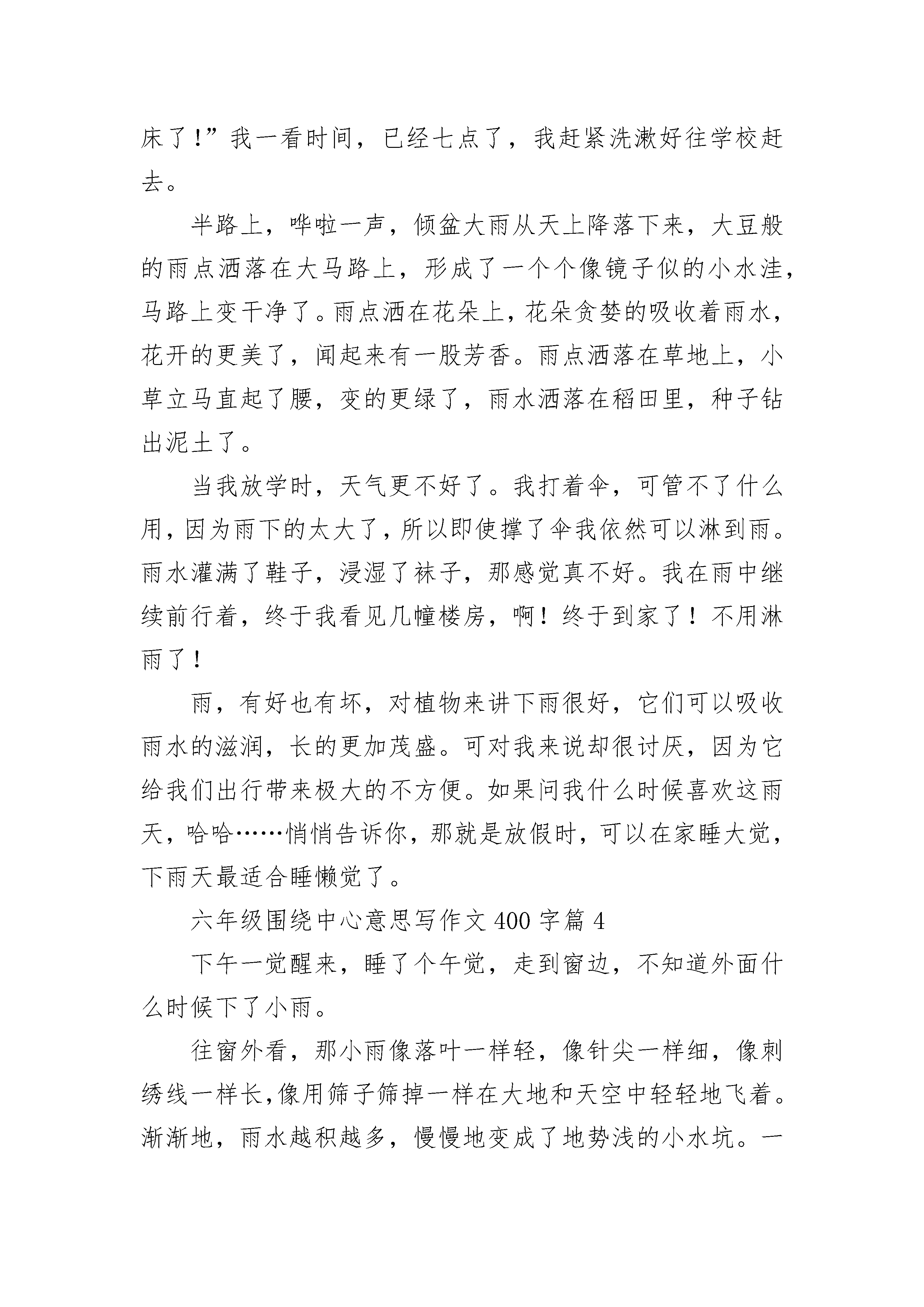 床了！”我一看时间，已经七点了，我赶紧洗漱好往学校赶去。

半路上，哗啦一声，倾盆大雨从天上降落下来，大豆般的雨点洒落在大马路上，形成了一个个像镜子似的小水洼，马路上变干净了。雨点洒在花朵上，花朵贪婪的吸收着雨水，花开的更美了，闻起来有一股芳香。雨点洒落在草地上，小草立马直起了腰，变的更绿了，雨水洒落在稻田里，种子钻出泥土了。

当我放学时，天气更不好了。我打着伞，可管不了什么用，因为雨下的太大了，所以即使撑了伞我依然可以淋到雨。雨水灌满了鞋子，浸湿了袜子，那感觉真不好。我在雨中继续前行着，终于我看见几幢楼房，啊！终于到家了！不用淋雨了！

雨，有好也有坏，对植物来讲下雨很好，它们可以吸收雨水的滋润，长的更加茂盛。可对我来说却很讨厌，因为它给我们出行带来极大的不方便。如果问我什么时候喜欢这雨天，哈哈……悄悄告诉你，那就是放假时，可以在家睡大觉，下雨天最适合睡懒觉了。

六年级围绕中心意思写作文 400 字篇 4

下午一觉醒来，睡了个午觉，走到窗边，不知道外面什么时候下了小雨。

往窗外看，那小雨像落叶一样轻，像针尖一样细，像刺绣线一样长,像用筛子筛掉一样在大地和天空中轻轻地飞着。渐渐地，雨水越积越多，慢慢地变成了地势浅的小水坑。一